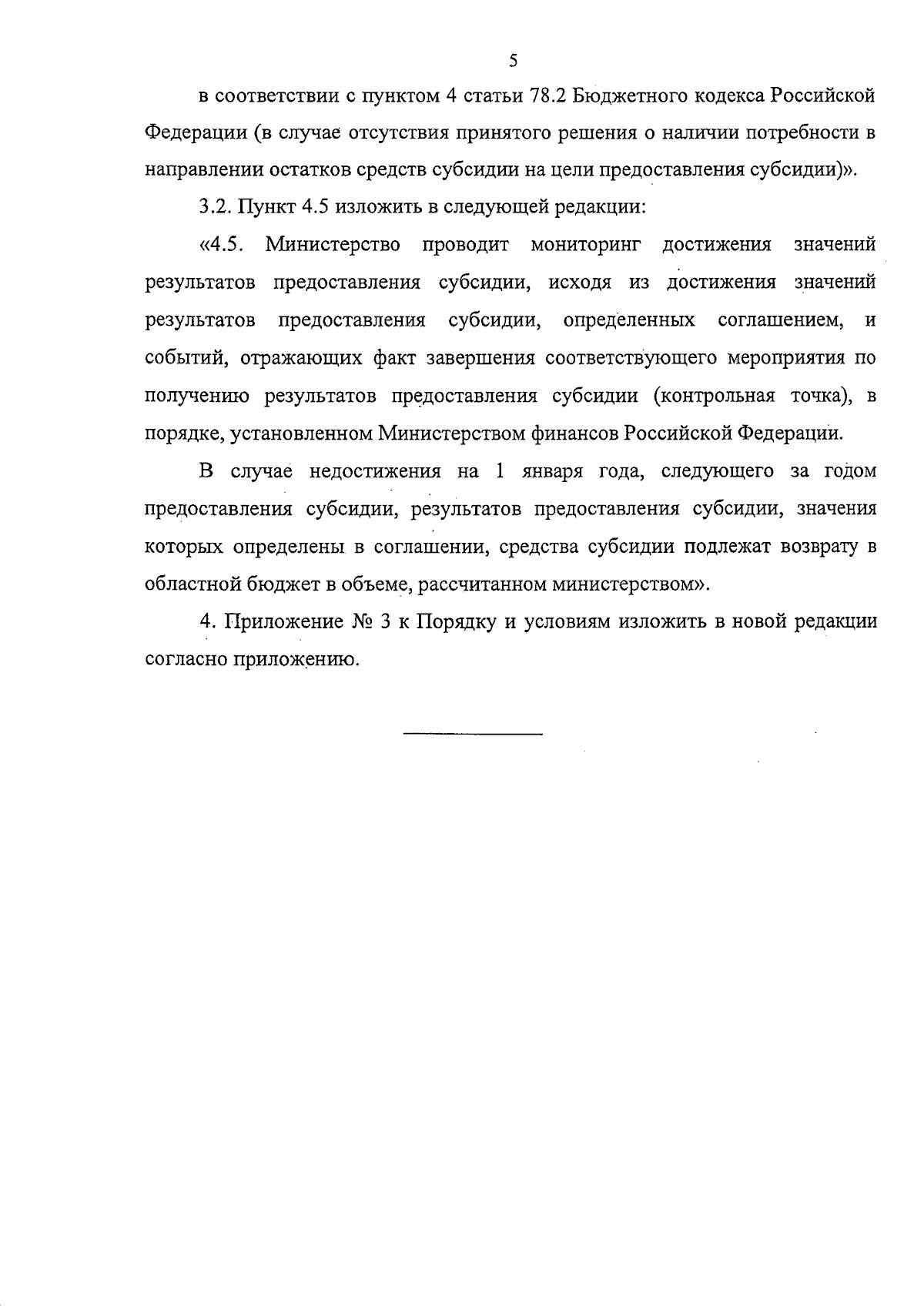 5

в соответствии с пунктом 4 статьи 78.2 Бюджетного кодекса Российской Федерации (в случае отсутствия принятого решения о наличии потребности в направлении остатков средств субсидии на цели предоставления субсидии)».

3.2. Пункт 4.5 изложить в следующей редакции:

«4.5. Министерство проводит мониторинг достижения значений результатов предоставления субсидии, исходя из достижения значений результатов предоставления субсидии, определенных соглашением, и событий, отражающих факт завершения соответствующего мероприятия по получению результатов предоставления субсидии (контрольная точка), в порядке, установленном Министерством финансов Российской Федерации.

В случае недостижения на 1 января года, следующего за годом предоставления субсидии, результатов предоставления субсидии, значения которых определены в соглашении, средства субсидии подлежат возврату в областной бюджет в объеме, рассчитанном министерством».

4. Приложение № 3 к Порядку и условиям изложить в новой редакции согласно приложению.